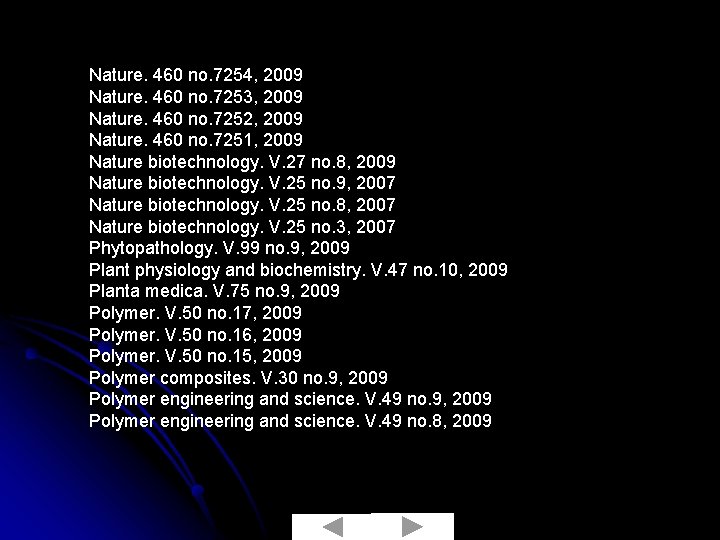 Nature. 460 no.7254, 2009
Nature. 460 no.7253, 2009
Nature. 460 no.7252, 2009
Nature. 460 no.7251, 2009
Nature biotechnology. V.27 no.8, 2009
Nature biotechnology. V.25 no.9, 2007
Nature biotechnology. V.25 no.8, 2007
Nature biotechnology. V.25 no.3, 2007
Phytopathology. V.99 no.9, 2009
Plant physiology and biochemistry. V.47 no.10, 2009
Planta medica. V.75 no.9, 2009
Polymer. V.50 no.17, 2009
Polymer. V.50 no.16, 2009
Polymer. V.50 no.15, 2009
Polymer composites. V.30 no.9, 2009
Polymer engineering and science. V.49 no.9, 2009
Polymer engineering and science. V.49 no.8, 2009